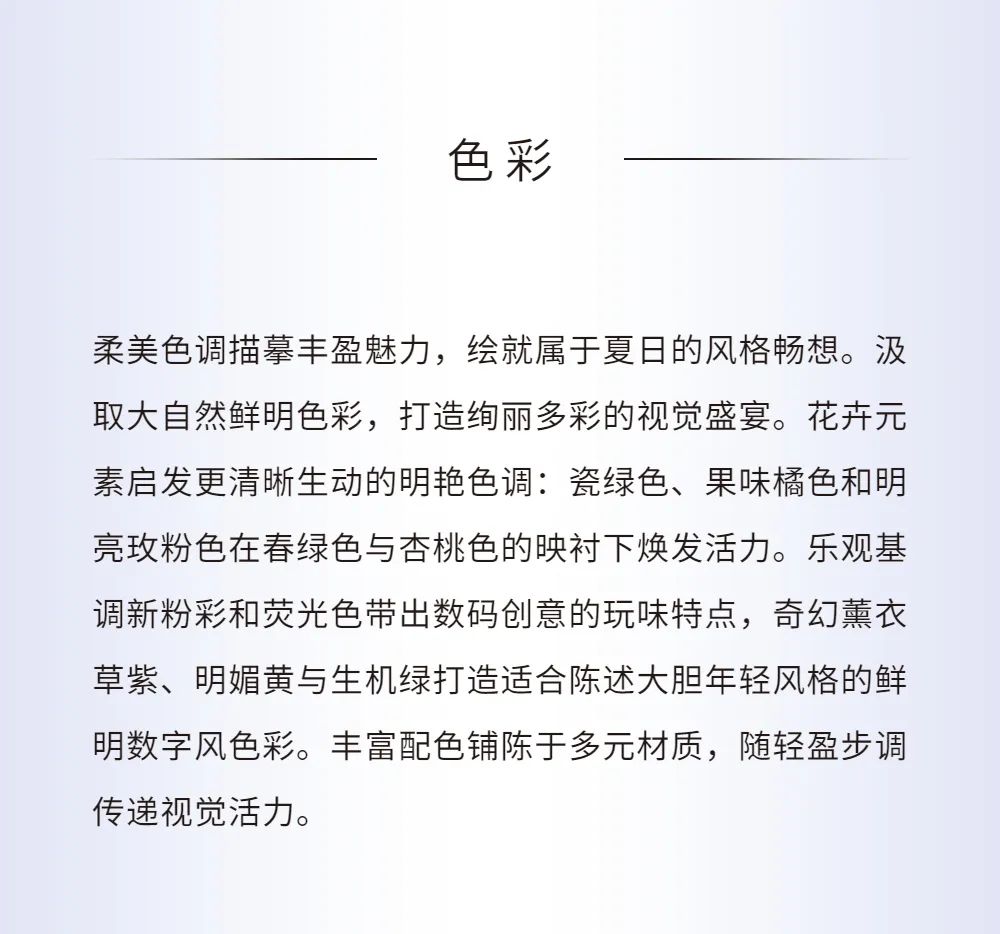 色彩

柔美色调描摹丰盈魅力，绘就属于夏日的风格畅想。汲取大自然鲜明色彩，打造绚丽多彩的视觉盛宴。花卉元素启发更清晰生动的明艳色调：瓷绿色、果味橘色和明亮玫粉色在春绿色与杏桃色的映衬下焕发活力。乐观基调新粉彩和荧光色带出数码创意的玩味特点，奇幻薰衣草紫、明媚黄与生机绿打造适合陈述大胆年轻风格的鲜明数字风色彩。丰富配色铺陈于多元材质，随轻盈步调传递视觉活力。